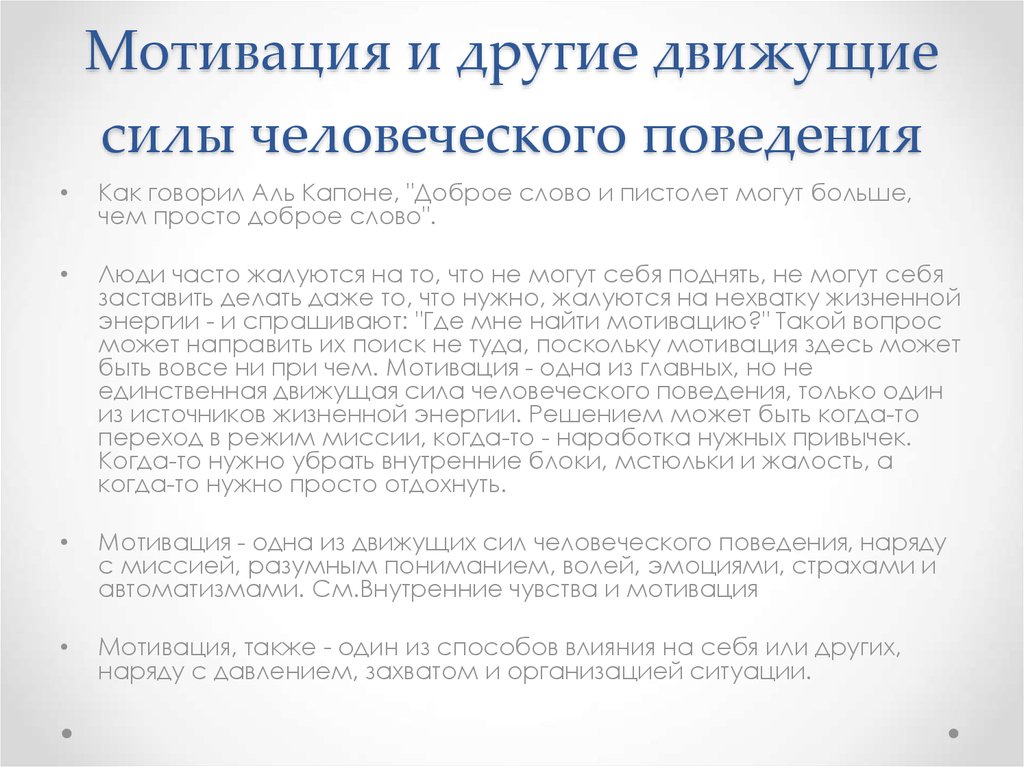 Мотивация и другие движущие силы человеческого поведения

• Как говорил Аль Капоне, "Доброе слово и пистолет могут больше, чем просто доброе слово".

• Люди часто жалуются на то, что не могут себя поднять, не могут себя заставить делать даже то, что нужно, жалуются на нехватку жизненной энергии - и спрашивают: "Где мне найти мотивацию?" Такой вопрос может направить их поиск не туда, поскольку мотивация здесь может быть вовсе ни при чем. Мотивация - одна из главных, но не единственная движущая сила человеческого поведения, только один из источников жизненной энергии. Решением может быть когда-то переход в режим миссии, когда-то - наработка нужных привычек. Когда-то нужно убрать внутренние блоки, мстюльки и жалость, а когда-то нужно просто отдохнуть.

• Мотивация - одна из движущих сил человеческого поведения, наряду с миссией, разумным пониманием, волей, эмоциями, страхами и автоматизмами. См.Внутренние чувства и мотивация

• Мотивация, также - один из способов влияния на себя или других, наряду с давлением, захватом и организацией ситуации.